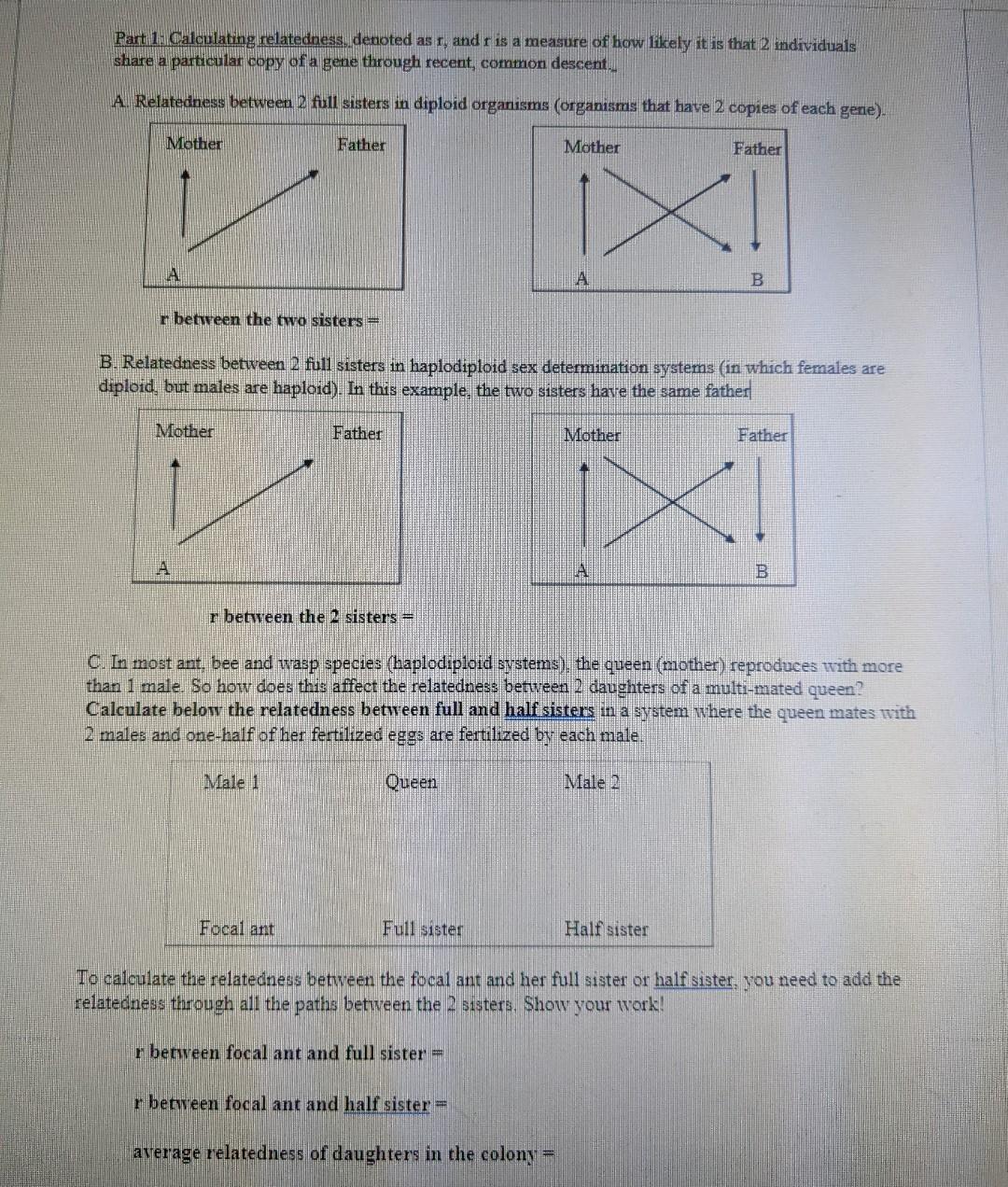 Part 1: Calculating relatedness, denoted as r, and r is a measure of how likely it is that 2 individuals share a particular copy of a gene through recent, common descent.

A. Relatedness between 2 full sisters in diploid organisms (organisms that have 2 copies of each gene).

Mother Father

A

Mother Father

A B

r between the two sisters =

B. Relatedness between 2 full sisters in haplodiploid sex determination systems (in which females are diploid, but males are haploid). In this example, the two sisters have the same father

Mother Father

A

Mother Father

A B

r between the 2 sisters =

C. In most ant, bee and wasp species (haplodiploid systems), the queen (mother) reproduces with more than 1 male. So how does this affect the relatedness between 2 daughters of a multi-mated queen? Calculate below the relatedness between full and half sisters in a system where the queen mates with 2 males and one-half of her fertilized eggs are fertilized by each male.

Male 1 Queen Male 2

Focal ant Full sister Half sister

To calculate the relatedness between the focal ant and her full sister or half sister, you need to add the relatedness through all the paths between the 2 sisters. Show your work!

r between focal ant and full sister =

r between focal ant and half sister =

average relatedness of daughters in the colony =